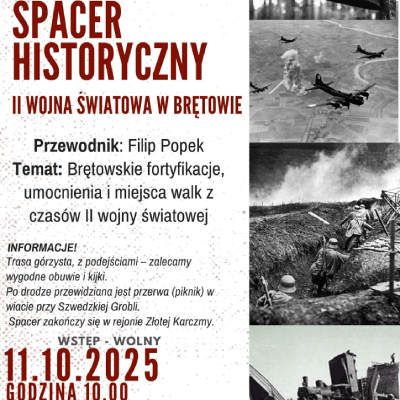 SPACER HISTORYCZNY

II WOJNA ŚWIATOWA W BRĘTOWIE

Przewodnik: Filip Popek
Temat: Brętowskie fortyfikacje, umocnienia i miejsca walk z czasów II wojny światowej

INFORMACJE!
Trasa górzysta, z podejściami – zalecamy wygodne obuwie i kijki.
Po drodze przewidziana jest przerwa (piknik) w wiacie przy Szwedzkiej Grobli.
Spacer zakończy się w rejonie Złotej Karczmy.

WSTĘP - WOLNY

11.10.2025
GODZINA 10.00